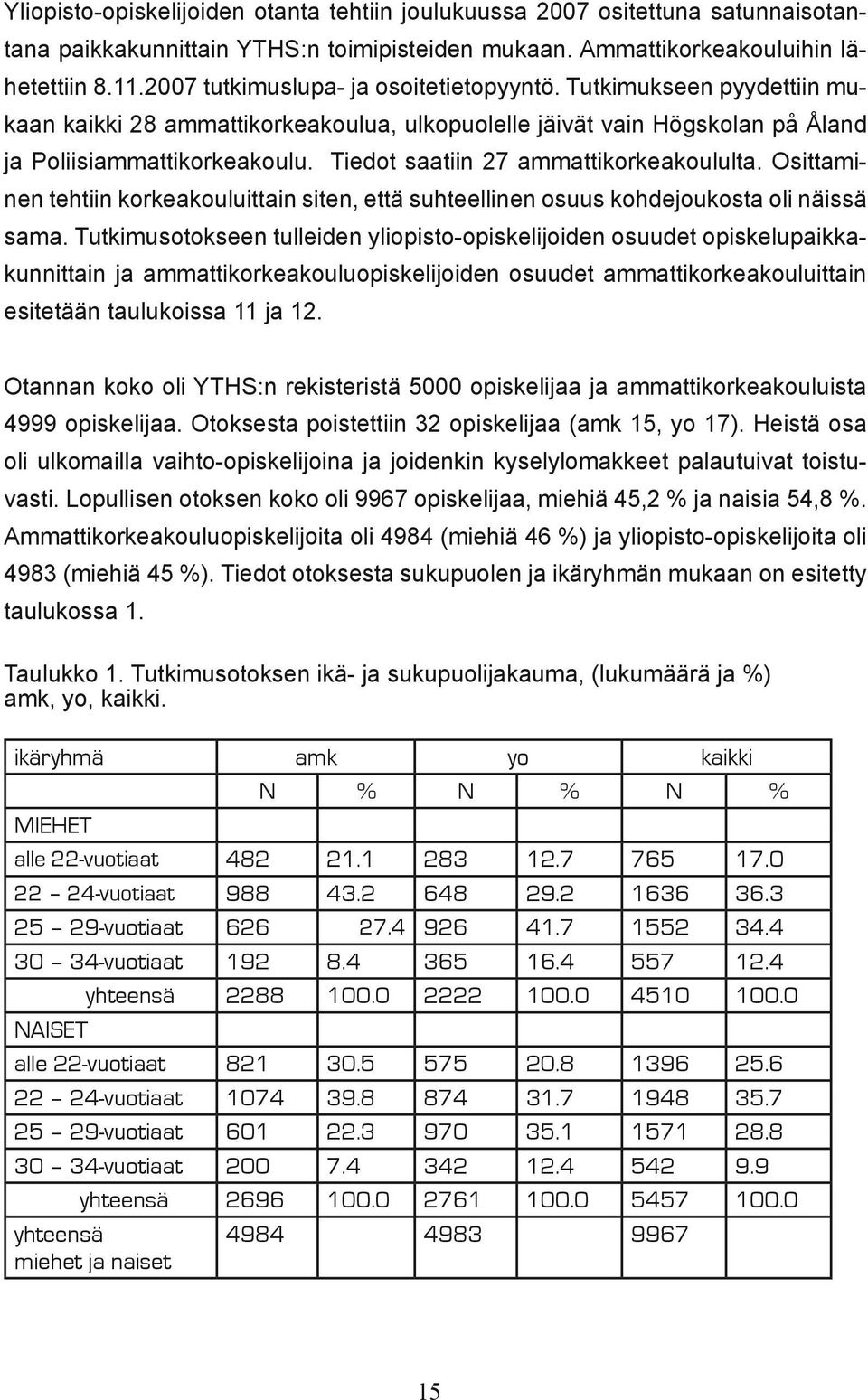 Yliopisto-opiskelijoiden otanta tehtiin joulukuussa 2007 ositettuna satunnaisotantana paikkakunnittain YTHS:n toimipisteiden mukaan. Ammattikorkeakouluihin lähetettiin 8.11.2007 tutkimuslupa- ja osoitetietopyyntö. Tutkimukseen pyydettiin mukaan kaikki 28 ammattikorkeakoulua, ulkopuolelle jäivät vain Högskolan på Åland ja Poliisiammattikorkeakoulu. Tiedot saatiin 27 ammattikorkeakoululta. Osittaminen tehtiin korkeakouluittain siten, että suhteellinen osuus kohdejoukosta oli näissä sama. Tutkimusotokseen tulleiden yliopisto-opiskelijoiden osuudet opiskelupaikkakunnittain ja ammattikorkeakouluopiskelijoiden osuudet ammattikorkeakouluittain esitetään taulukoissa 11 ja 12.

Otannan koko oli YTHS:n rekisteristä 5000 opiskelijaa ja ammattikorkeakouluista 4999 opiskelijaa. Otoksesta poistettiin 32 opiskelijaa (amk 15, yo 17). Heistä osa oli ulkomailla vaihto-opiskelijoina ja joidenkin kyselylomakkeet palautuivat toistuvasti. Lopullisen otoksen koko oli 9967 opiskelijaa, miehiä 45,2 % ja naisia 54,8 %. Ammattikorkeakouluopiskelijoita oli 4984 (miehiä 46 %) ja yliopisto-opiskelijoita oli 4983 (miehiä 45 %). Tiedot otoksesta sukupuolen ja ikäryhmän mukaan on esitetty taulukossa 1.

Taulukko 1. Tutkimusotoksen ikä- ja sukupuolijakauma, (lukumäärä ja %) amk, yo, kaikki.

| ikäryhmä | amk | | yo | | kaikki | |
|---|---|---|---|---|---|---|
| | N | % | N | % | N | % |
| MIEHET | | | | | | |
| alle 22-vuotiaat | 482 | 21.1 | 283 | 12.7 | 765 | 17.0 |
| 22 – 24-vuotiaat | 988 | 43.2 | 648 | 29.2 | 1636 | 36.3 |
| 25 – 29-vuotiaat | 626 | 27.4 | 926 | 41.7 | 1552 | 34.4 |
| 30 – 34-vuotiaat | 192 | 8.4 | 365 | 16.4 | 557 | 12.4 |
| yhteensä | 2288 | 100.0 | 2222 | 100.0 | 4510 | 100.0 |
| NAISET | | | | | | |
| alle 22-vuotiaat | 821 | 30.5 | 575 | 20.8 | 1396 | 25.6 |
| 22 – 24-vuotiaat | 1074 | 39.8 | 874 | 31.7 | 1948 | 35.7 |
| 25 – 29-vuotiaat | 601 | 22.3 | 970 | 35.1 | 1571 | 28.8 |
| 30 – 34-vuotiaat | 200 | 7.4 | 342 | 12.4 | 542 | 9.9 |
| yhteensä | 2696 | 100.0 | 2761 | 100.0 | 5457 | 100.0 |
| yhteensä miehet ja naiset | 4984 | | 4983 | | 9967 | |

15